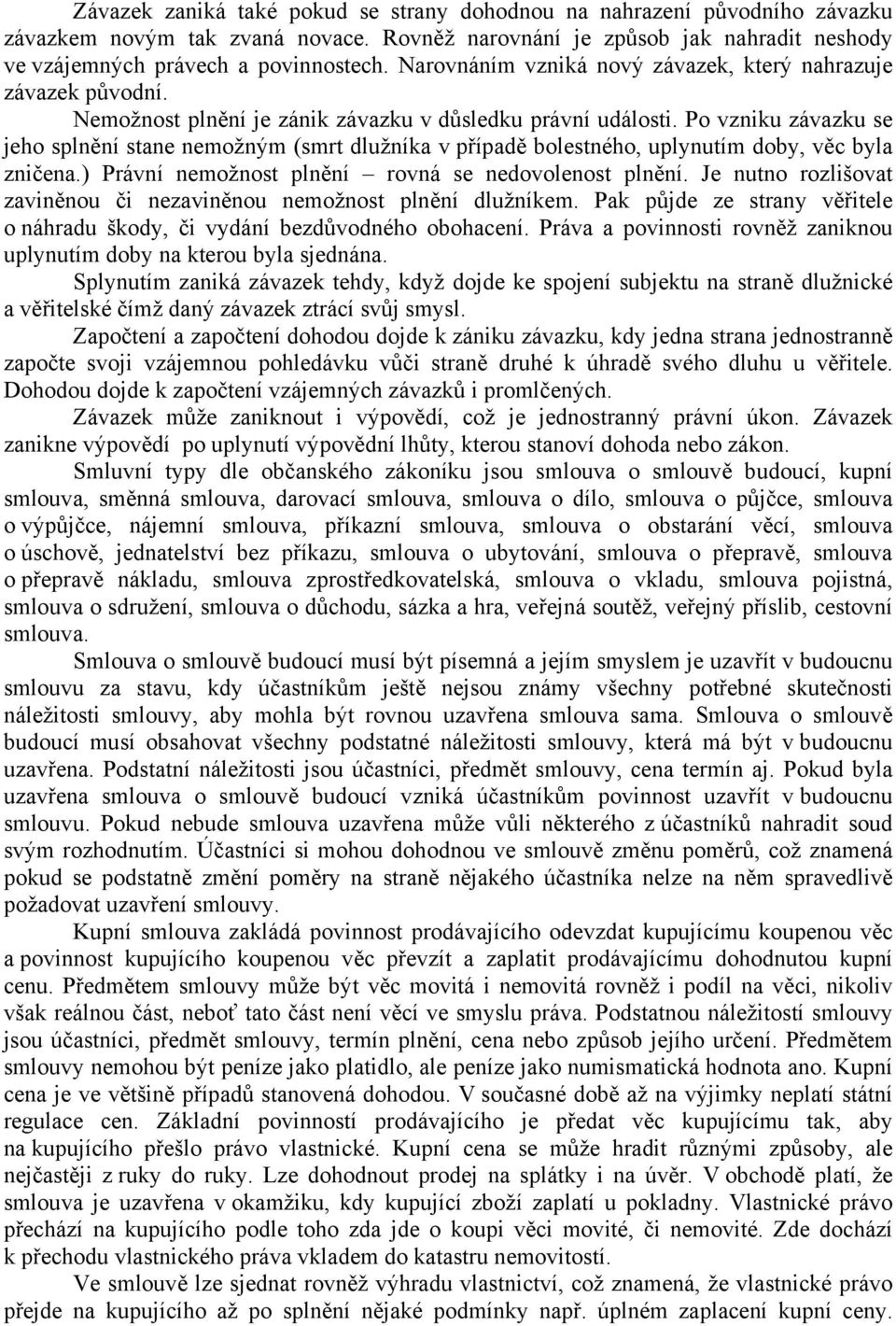 Závazek zaniká také pokud se strany dohodnou na nahrazení původního závazku závazkem novým tak zvaná novace. Rovněž narovnání je způsob jak nahradit neshody ve vzájemných právech a povinnostech. Narovnáním vzniká nový závazek, který nahrazuje závazek původní.

Nemožnost plnění je zánik závazku v důsledku právní události. Po vzniku závazku se jeho splnění stane nemožným (smrt dlužníka v případě bolestného, uplynutím doby, věc byla zničena.) Právní nemožnost plnění – rovná se nedovolenost plnění. Je nutno rozlišovat zaviněnou či nezaviněnou nemožnost plnění dlužníkem. Pak půjde ze strany věřitele o náhradu škody, či vydání bezdůvodného obohacení. Práva a povinnosti rovněž zaniknou uplynutím doby na kterou byla sjednána.

Splynutím zaniká závazek tehdy, když dojde ke spojení subjektu na straně dlužnické a věřitelské čímž daný závazek ztrácí svůj smysl.

Započtení a započtení dohodou dojde k zániku závazku, kdy jedna strana jednostranně započte svoji vzájemnou pohledávku vůči straně druhé k úhradě svého dluhu u věřitele. Dohodou dojde k započtení vzájemných závazků i promlčených.

Závazek může zaniknout i výpovědí, což je jednostranný právní úkon. Závazek zanikne výpovědí po uplynutí výpovědní lhůty, kterou stanoví dohoda nebo zákon.

Smluvní typy dle občanského zákoníku jsou smlouva o smlouvě budoucí, kupní smlouva, směnná smlouva, darovací smlouva, smlouva o dílo, smlouva o půjčce, smlouva o výpůjčce, nájemní smlouva, příkazní smlouva, smlouva o obstarání věcí, smlouva o úschově, jednatelství bez příkazu, smlouva o ubytování, smlouva o přepravě, smlouva o přepravě nákladu, smlouva zprostředkovatelská, smlouva o vkladu, smlouva pojistná, smlouva o sdružení, smlouva o důchodu, sázka a hra, veřejná soutěž, veřejný příslib, cestovní smlouva.

Smlouva o smlouvě budoucí musí být písemná a jejím smyslem je uzavřít v budoucnu smlouvu za stavu, kdy účastníkům ještě nejsou známy všechny potřebné skutečnosti náležitosti smlouvy, aby mohla být rovnou uzavřena smlouva sama. Smlouva o smlouvě budoucí musí obsahovat všechny podstatné náležitosti smlouvy, která má být v budoucnu uzavřena. Podstatní náležitosti jsou účastníci, předmět smlouvy, cena termín aj. Pokud byla uzavřena smlouva o smlouvě budoucí vzniká účastníkům povinnost uzavřít v budoucnu smlouvu. Pokud nebude smlouva uzavřena může vůli některého z účastníků nahradit soud svým rozhodnutím. Účastníci si mohou dohodnou ve smlouvě změnu poměrů, což znamená pokud se podstatně změní poměry na straně nějakého účastníka nelze na něm spravedlivě požadovat uzavření smlouvy.

Kupní smlouva zakládá povinnost prodávajícího odevzdat kupujícímu koupenou věc a povinnost kupujícího koupenou věc převzít a zaplatit prodávajícímu dohodnutou kupní cenu. Předmětem smlouvy může být věc movitá i nemovitá rovněž i podíl na věci, nikoliv však reálnou část, neboť tato část není věcí ve smyslu práva. Podstatnou náležitostí smlouvy jsou účastníci, předmět smlouvy, termín plnění, cena nebo způsob jejího určení. Předmětem smlouvy nemohou být peníze jako platidlo, ale peníze jako numismatická hodnota ano. Kupní cena je ve většině případů stanovená dohodou. V současné době až na výjimky neplatí státní regulace cen. Základní povinností prodávajícího je předat věc kupujícímu tak, aby na kupujícího přešlo právo vlastnické. Kupní cena se může hradit různými způsoby, ale nejčastěji z ruky do ruky. Lze dohodnout prodej na splátky i na úvěr. V obchodě platí, že smlouva je uzavřena v okamžiku, kdy kupující zboží zaplatí u pokladny. Vlastnické právo přechází na kupujícího podle toho zda jde o koupi věci movité, či nemovité. Zde dochází k přechodu vlastnického práva vkladem do katastru nemovitostí.

Ve smlouvě lze sjednat rovněž výhradu vlastnictví, což znamená, že vlastnické právo přejde na kupujícího až po splnění nějaké podmínky např. úplném zaplacení kupní ceny.